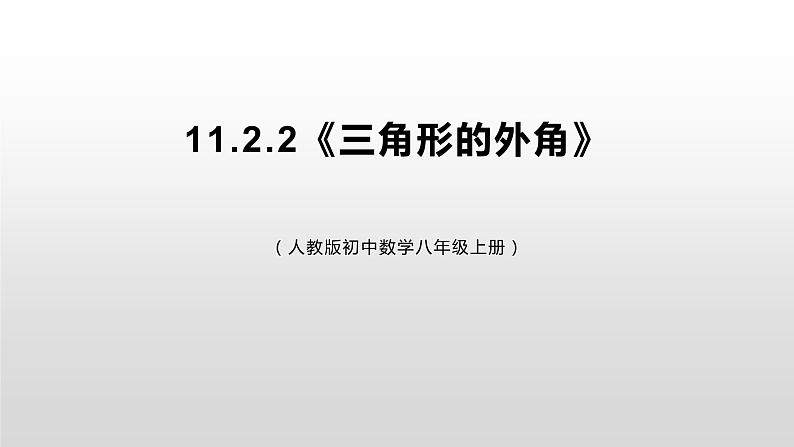 11.2.2《三角形的外角》

（人教版初中数学八年级上册）